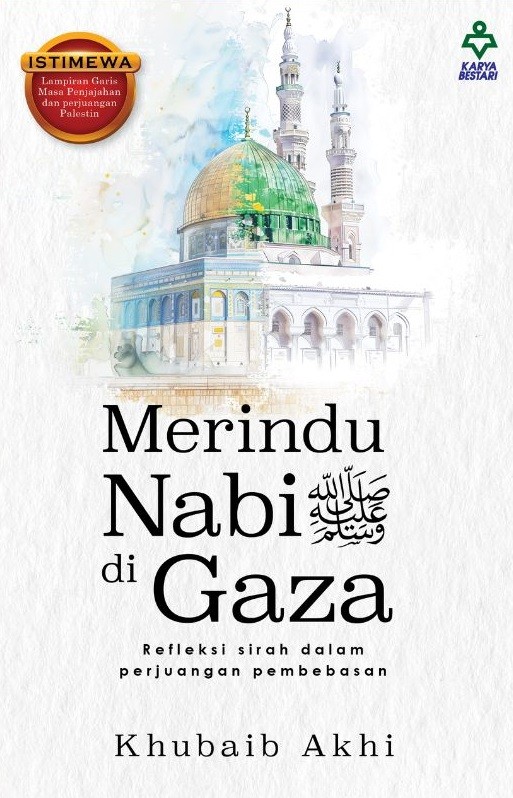 ISTIMEWA
Lampiran Garis Masa Penjajahan dan perjuangan Palestin

KARYA BESTARI

Merindu
Nabi ﷺ
di Gaza

Refleksi sirah dalam perjuangan pembebasan

Khubaib Akhi